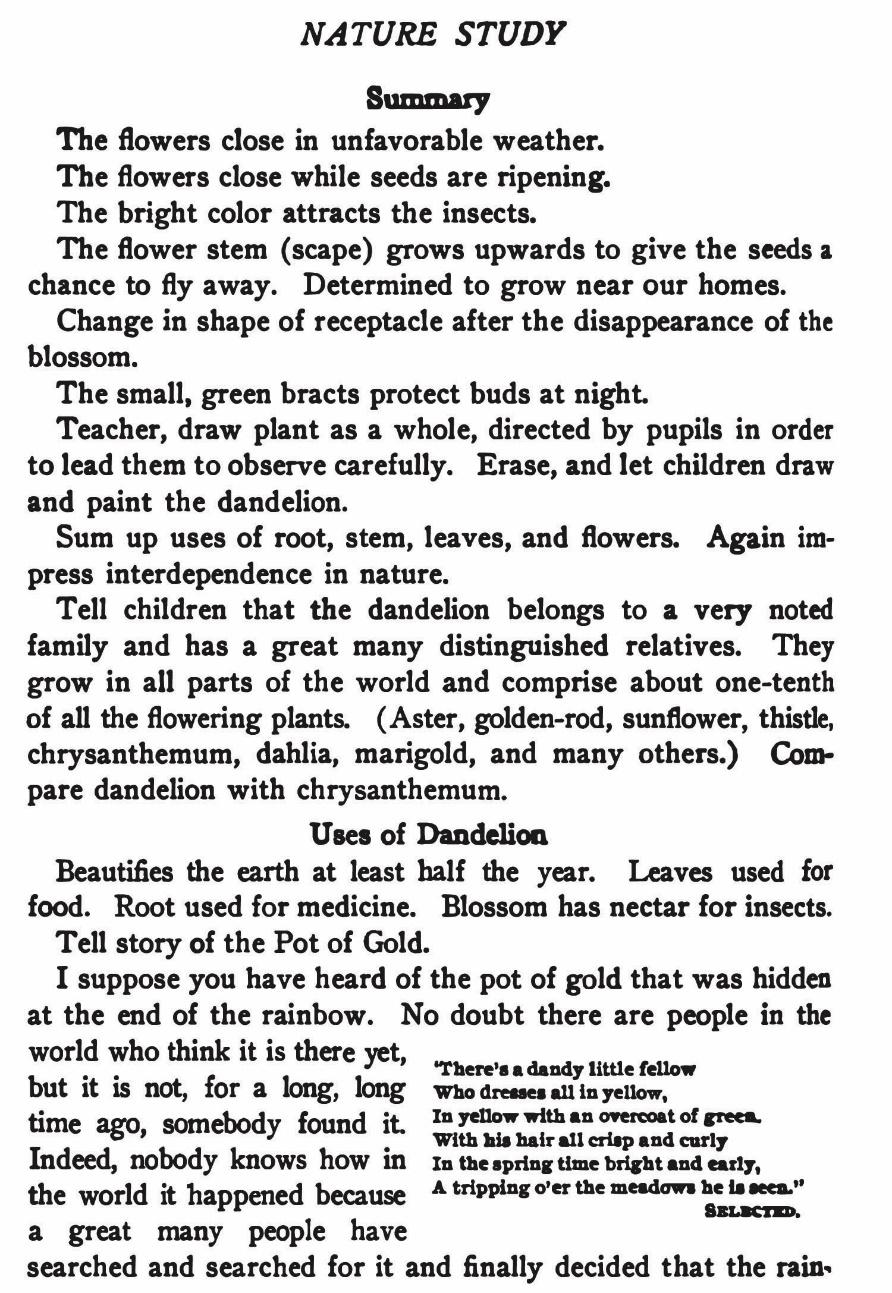 NATURE STUDY

Summary

The flowers close in unfavorable weather.

The flowers close while seeds are ripening.

The bright color attracts the insects.

The flower stem (scape) grows upwards to give the seeds a chance to fly away. Determined to grow near our homes.

Change in shape of receptacle after the disappearance of the blossom.

The small, green bracts protect buds at night.

Teacher, draw plant as a whole, directed by pupils in order to lead them to observe carefully. Erase, and let children draw and paint the dandelion.

Sum up uses of root, stem, leaves, and flowers. Again impress interdependence in nature.

Tell children that the dandelion belongs to a very noted family and has a great many distinguished relatives. They grow in all parts of the world and comprise about one-tenth of all the flowering plants. (Aster, golden-rod, sunflower, thistle, chrysanthemum, dahlia, marigold, and many others.) Compare dandelion with chrysanthemum.

Uses of Dandelion

Beautifies the earth at least half the year. Leaves used for food. Root used for medicine. Blossom has nectar for insects.

Tell story of the Pot of Gold.

I suppose you have heard of the pot of gold that was hidden at the end of the rainbow. No doubt there are people in the world who think it is there yet, but it is not, for a long, long time ago, somebody found it. Indeed, nobody knows how in the world it happened because a great many people have searched and searched for it and finally decided that the rain-

"There's a dandy little fellow
Who dresses all in yellow,
In yellow with an overcoat of green.
With his hair all crisp and curly
In the spring time bright and early,
A tripping o'er the meadows he is seen."
SELECTED.